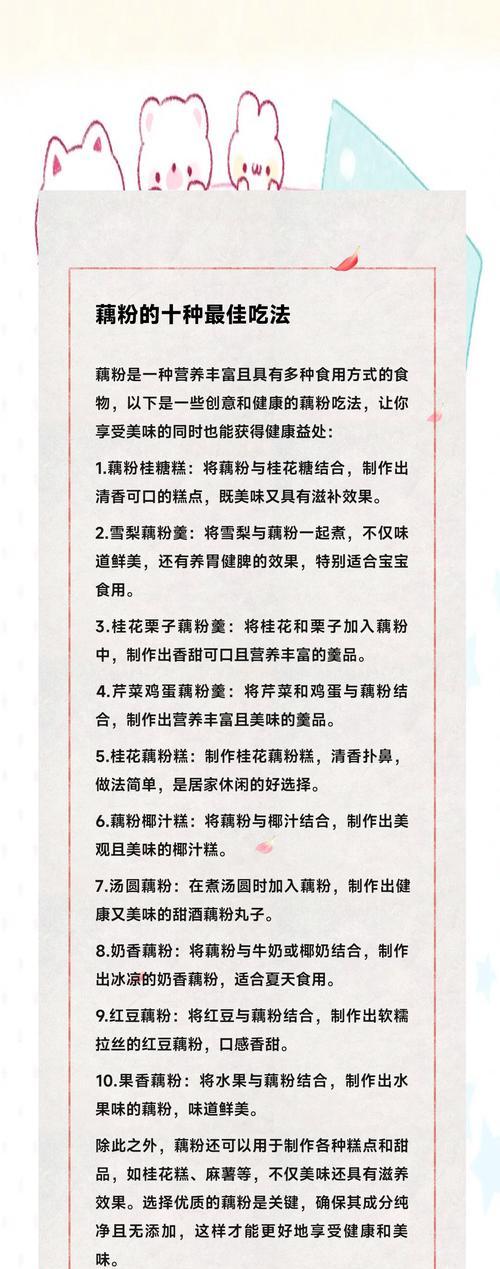 藕粉的十种最佳吃法

藕粉是一种营养丰富且具有多种食用方式的食物，以下是一些创意和健康的藕粉吃法，让你享受美味的同时也能获得健康益处：

1.藕粉桂糖糕：将藕粉与桂花糖结合，制作出清香可口的糕点，既美味又具有滋补效果。

2.雪梨藕粉羹：将雪梨与藕粉一起煮，不仅味道鲜美，还有养胃健脾的效果，特别适合宝宝食用。

3.桂花栗子藕粉羹：将桂花和栗子加入藕粉中，制作出香甜可口且营养丰富的羹品。

4.芹菜鸡蛋藕粉羹：将芹菜和鸡蛋与藕粉结合，制作出营养丰富且美味的羹品。

5.桂花藕粉糕：制作桂花藕粉糕，清香扑鼻，做法简单，是居家休闲的好选择。

6.藕粉椰汁糕：将藕粉与椰汁结合，制作出美观且美味的椰汁糕。

7.汤圆藕粉：在煮汤圆时加入藕粉，制作出健康又美味的甜酒藕粉丸子。

8.奶香藕粉：将藕粉与牛奶或椰奶结合，制作出冰凉的奶香藕粉，适合夏天食用。

9.红豆藕粉：将红豆与藕粉结合，制作出软糯拉丝的红豆藕粉，口感香甜。

10.果香藕粉：将水果与藕粉结合，制作出水果味的藕粉，味道鲜美。

除此之外，藕粉还可以用于制作各种糕点和甜品，如桂花糕、麻薯等，不仅美味还具有滋养效果。选择优质的藕粉是关键，确保其成分纯净且无添加，这样才能更好地享受健康和美味。